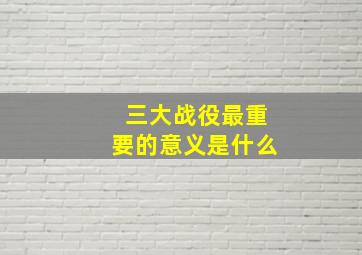 三大战役最重要的意义是什么